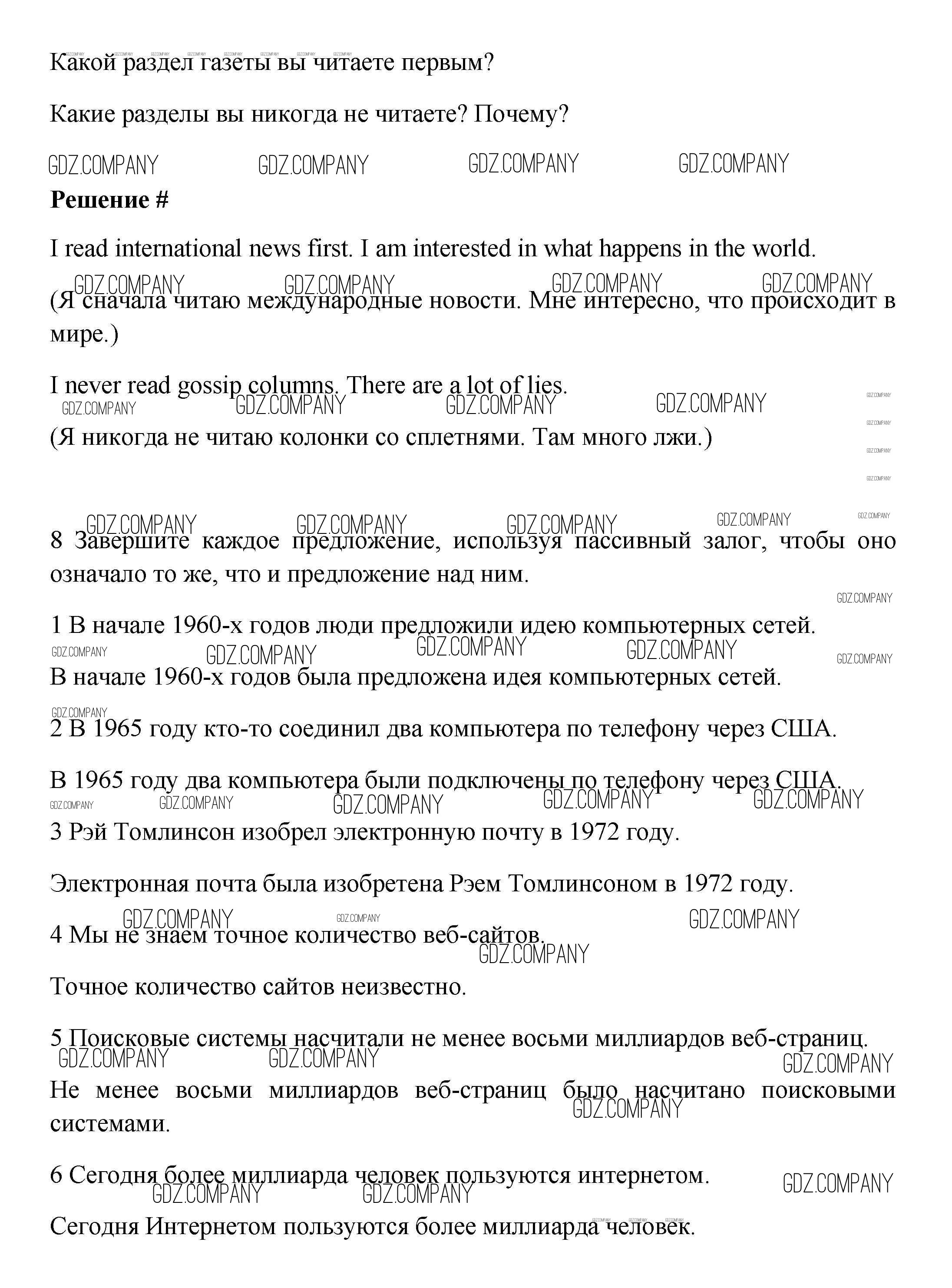 Какой раздел газеты вы читаете первым?

Какие разделы вы никогда не читаете? Почему?

GDZ.COMPANY GDZ.COMPANY GDZ.COMPANY GDZ.COMPANY

**Решение #**

I read international news first. I am interested in what happens in the world.

(Я сначала читаю международные новости. Мне интересно, что происходит в мире.)

I never read gossip columns. There are a lot of lies.

(Я никогда не читаю колонки со сплетнями. Там много лжи.)

8 Завершите каждое предложение, используя пассивный залог, чтобы оно означало то же, что и предложение над ним.

1 В начале 1960-х годов люди предложили идею компьютерных сетей.

В начале 1960-х годов была предложена идея компьютерных сетей.

2 В 1965 году кто-то соединил два компьютера по телефону через США.

В 1965 году два компьютера были подключены по телефону через США.

3 Рэй Томлинсон изобрел электронную почту в 1972 году.

Электронная почта была изобретена Рэем Томлинсоном в 1972 году.

4 Мы не знаем точное количество веб-сайтов.

Точное количество сайтов неизвестно.

5 Поисковые системы насчитали не менее восьми миллиардов веб-страниц.

Не менее восьми миллиардов веб-страниц было насчитано поисковыми системами.

6 Сегодня более миллиарда человек пользуются интернетом.

Сегодня Интернетом пользуются более миллиарда человек.